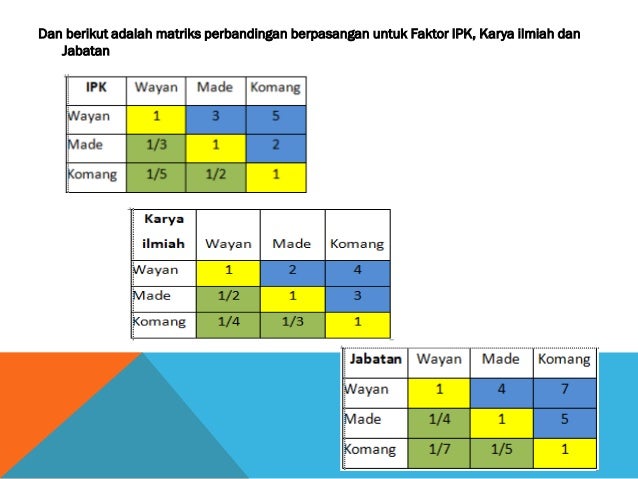 Dan berikut adalah matriks perbandingan berpasangan untuk Faktor IPK, Karya ilmiah dan Jabatan

| IPK | Wayan | Made | Komang |
|---|---|---|---|
| Wayan | 1 | 3 | 5 |
| Made | 1/3 | 1 | 2 |
| Komang | 1/5 | 1/2 | 1 |

| Karya ilmiah | Wayan | Made | Komang |
|---|---|---|---|
| Wayan | 1 | 2 | 4 |
| Made | 1/2 | 1 | 3 |
| Komang | 1/4 | 1/3 | 1 |

| Jabatan | Wayan | Made | Komang |
|---|---|---|---|
| Wayan | 1 | 4 | 7 |
| Made | 1/4 | 1 | 5 |
| Komang | 1/7 | 1/5 | 1 |